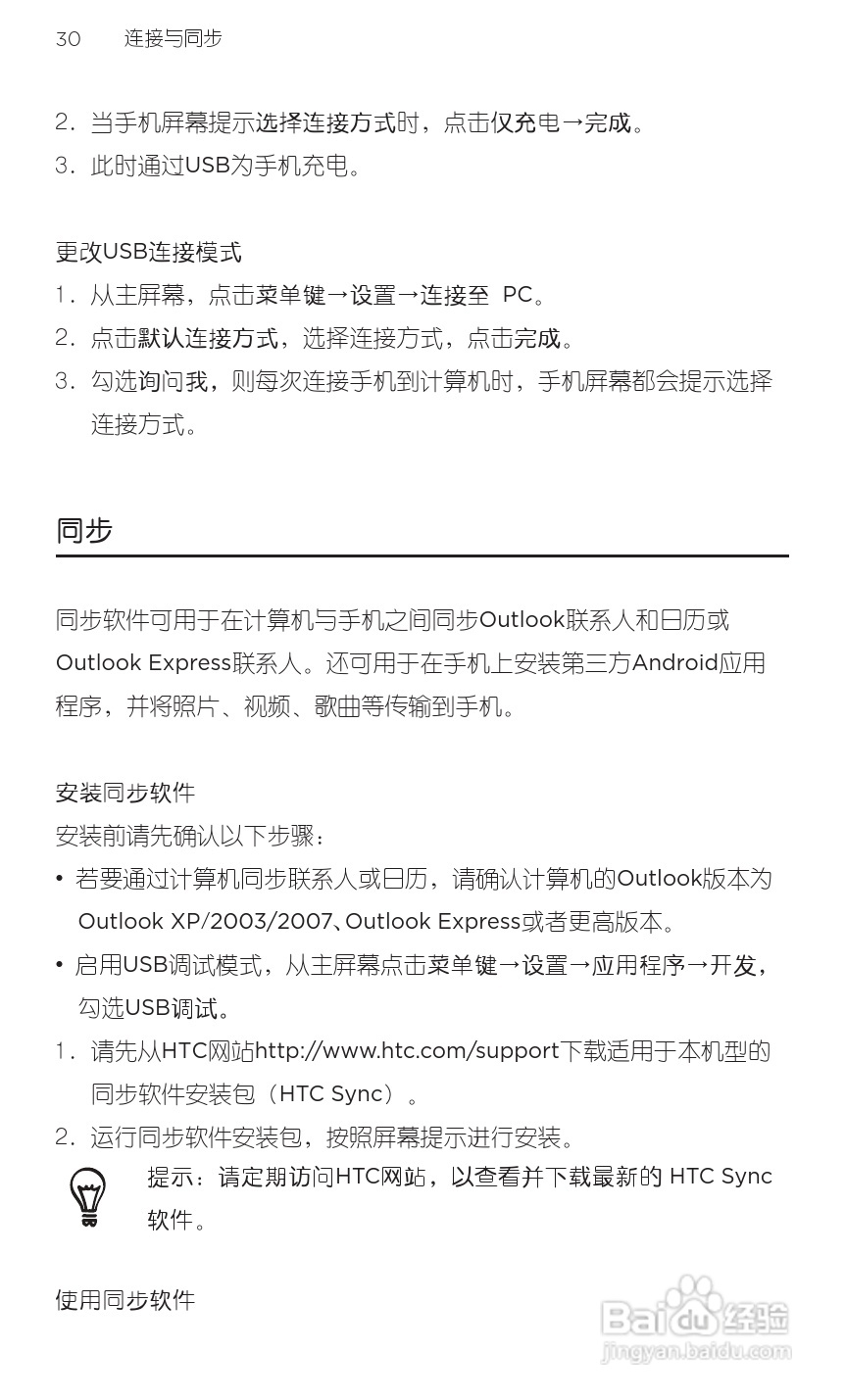 30 连接与同步

2. 当手机屏幕提示选择连接方式时，点击仅充电→完成。
3. 此时通过USB为手机充电。

更改USB连接模式
1. 从主屏幕，点击菜单键→设置→连接至 PC。
2. 点击默认连接方式，选择连接方式，点击完成。
3. 勾选询问我，则每次连接手机到计算机时，手机屏幕都会提示选择连接方式。

同步

同步软件可用于在计算机与手机之间同步Outlook联系人和日历或Outlook Express联系人。还可用于在手机上安装第三方Android应用程序，并将照片、视频、歌曲等传输到手机。

安装同步软件
安装前请先确认以下步骤：
• 若要通过计算机同步联系人或日历，请确认计算机的Outlook版本为Outlook XP/2003/2007、Outlook Express或者更高版本。
• 启用USB调试模式，从主屏幕点击菜单键→设置→应用程序→开发，勾选USB调试。
1. 请先从HTC网站http://www.htc.com/support下载适用于本机型的同步软件安装包（HTC Sync）。
2. 运行同步软件安装包，按照屏幕提示进行安装。
提示：请定期访问HTC网站，以查看并下载最新的 HTC Sync 软件。

使用同步软件

Baidu经验
jingyan.baidu.com